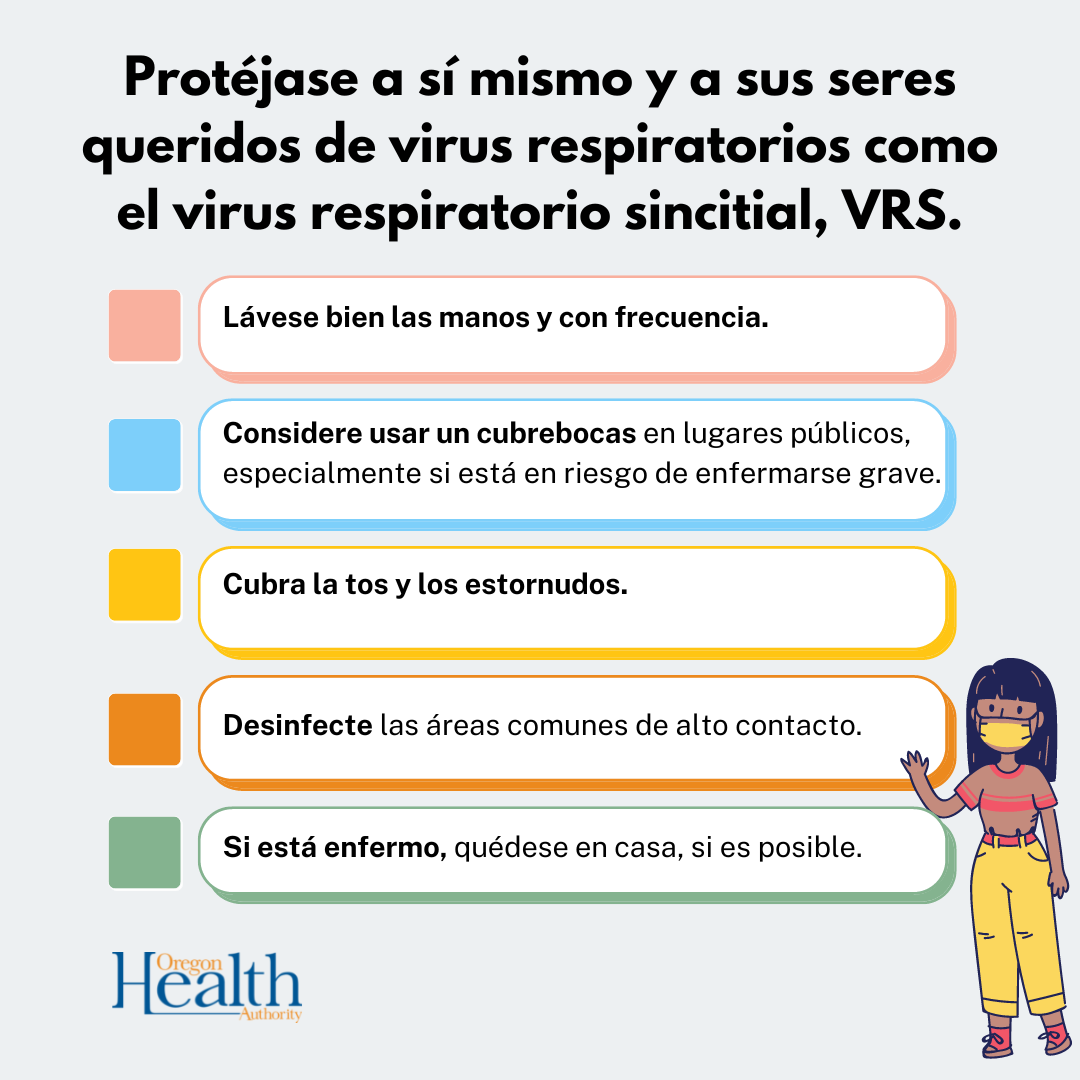 Protéjase a sí mismo y a sus seres queridos de virus respiratorios como el virus respiratorio sincitial, VRS.

Lávese bien las manos y con frecuencia.

Considere usar un cubrebocas en lugares públicos, especialmente si está en riesgo de enfermarse grave.

Cubra la tos y los estornudos.

Desinfecte las áreas comunes de alto contacto.

Si está enfermo, quédese en casa, si es posible.

Oregon Health Authority